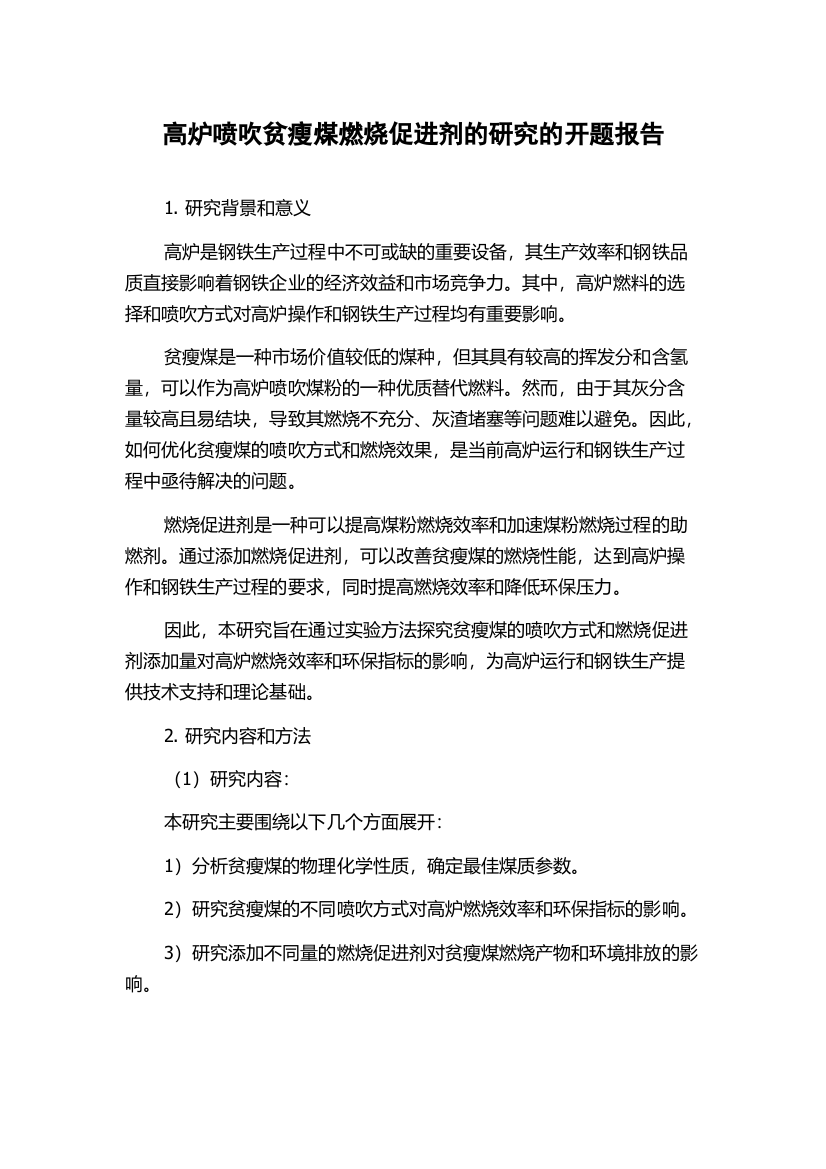 高炉喷吹贫瘦煤燃烧促进剂的研究的开题报告

1. 研究背景和意义

高炉是钢铁生产过程中不可或缺的重要设备，其生产效率和钢铁品质直接影响着钢铁企业的经济效益和市场竞争力。其中，高炉燃料的选择和喷吹方式对高炉操作和钢铁生产过程均有重要影响。

贫瘦煤是一种市场价值较低的煤种，但其具有较高的挥发分和含氢量，可以作为高炉喷吹煤粉的一种优质替代燃料。然而，由于其灰分含量较高且易结块，导致其燃烧不充分、灰渣堵塞等问题难以避免。因此，如何优化贫瘦煤的喷吹方式和燃烧效果，是当前高炉运行和钢铁生产过程中亟待解决的问题。

燃烧促进剂是一种可以提高煤粉燃烧效率和加速煤粉燃烧过程的助燃剂。通过添加燃烧促进剂，可以改善贫瘦煤的燃烧性能，达到高炉操作和钢铁生产过程的要求，同时提高燃烧效率和降低环保压力。

因此，本研究旨在通过实验方法探究贫瘦煤的喷吹方式和燃烧促进剂添加量对高炉燃烧效率和环保指标的影响，为高炉运行和钢铁生产提供技术支持和理论基础。

2. 研究内容和方法

（1）研究内容：

本研究主要围绕以下几个方面展开：

1）分析贫瘦煤的物理化学性质，确定最佳煤质参数。

2）研究贫瘦煤的不同喷吹方式对高炉燃烧效率和环保指标的影响。

3）研究添加不同量的燃烧促进剂对贫瘦煤燃烧产物和环境排放的影响。